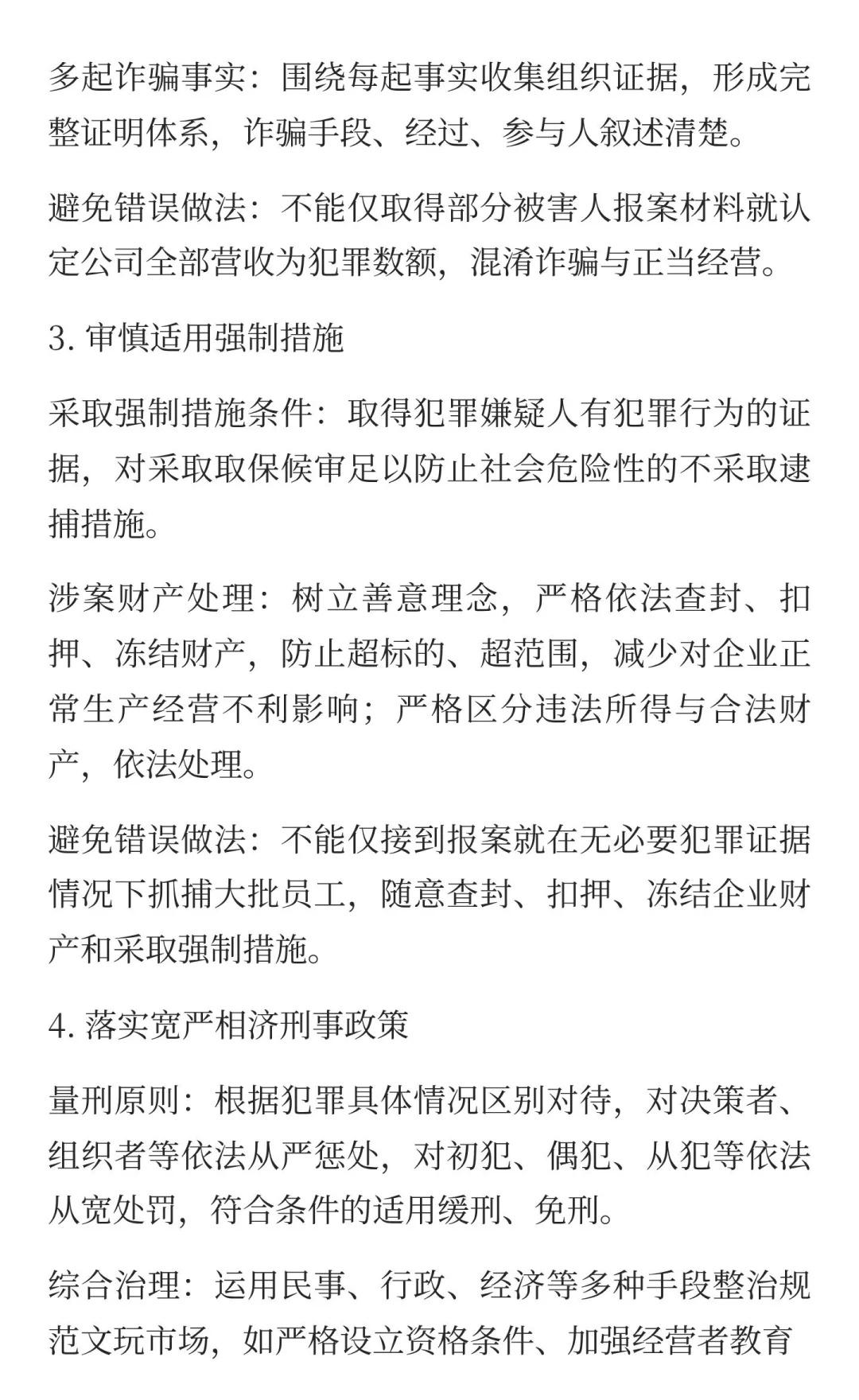 多起诈骗事实：围绕每起事实收集组织证据，形成完整证明体系，诈骗手段、经过、参与人叙述清楚。

避免错误做法：不能仅取得部分被害人报案材料就认定公司全部营收为犯罪数额，混淆诈骗与正当经营。

3. 审慎适用强制措施

采取强制措施条件：取得犯罪嫌疑人有犯罪行为的证据，对采取取保候审足以防止社会危险性的不采取逮捕措施。

涉案财产处理：树立善意理念，严格依法查封、扣押、冻结财产，防止超标的、超范围，减少对企业正常生产经营不利影响；严格区分违法所得与合法财产，依法处理。

避免错误做法：不能仅接到报案就在无必要犯罪证据情况下抓捕大批员工，随意查封、扣押、冻结企业财产和采取强制措施。

4. 落实宽严相济刑事政策

量刑原则：根据犯罪具体情况区别对待，对决策者、组织者等依法从严惩处，对初犯、偶犯、从犯等依法从宽处罚，符合条件的适用缓刑、免刑。

综合治理：运用民事、行政、经济等多种手段整治规范文玩市场，如严格设立资格条件、加强经营者教育